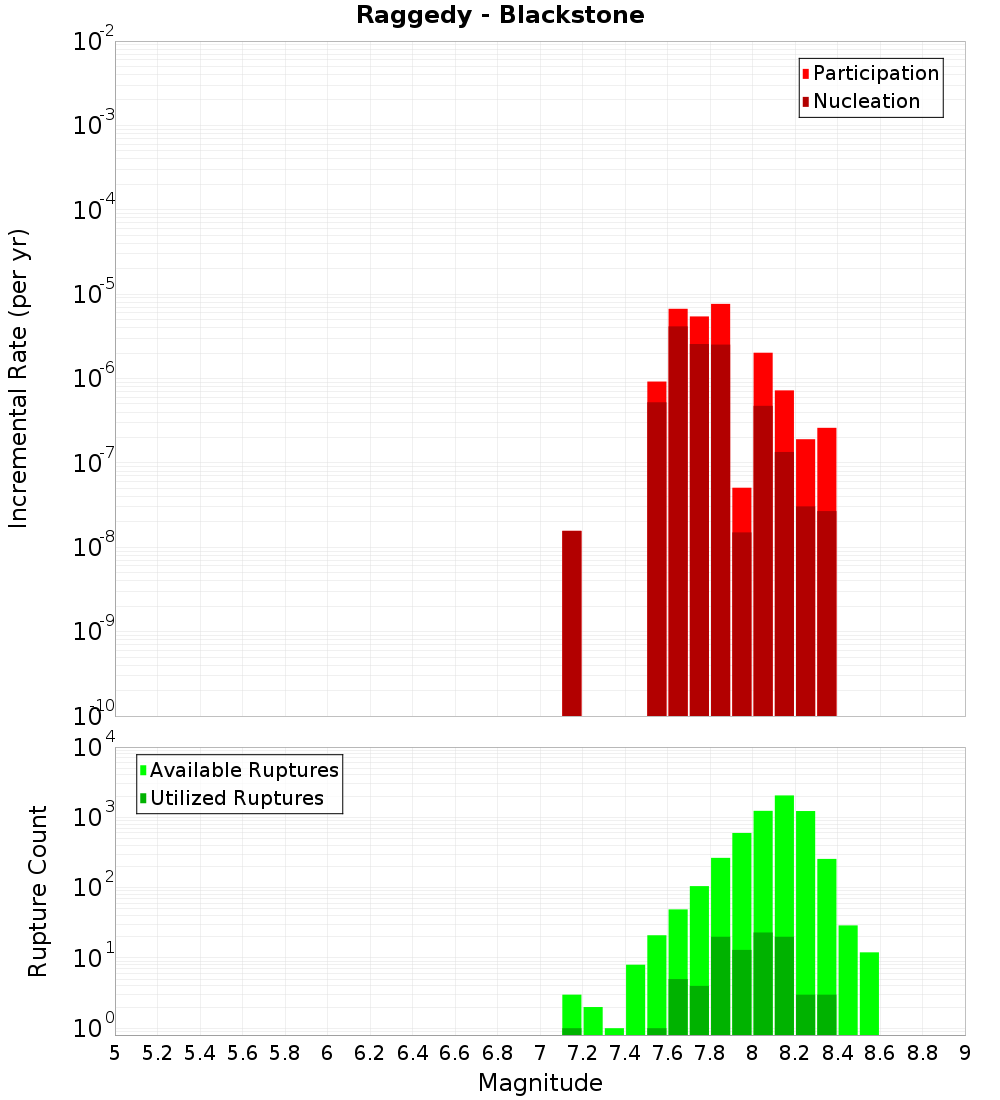 Raggedy - Blackstone

Participation
Nucleation

Incremental Rate (per yr)

$10^{-2}$
$10^{-3}$
$10^{-4}$
$10^{-5}$
$10^{-6}$
$10^{-7}$
$10^{-8}$
$10^{-9}$
$10^{-10}$

Available Ruptures
Utilized Ruptures

Rupture Count

$10^{4}$
$10^{3}$
$10^{2}$
$10^{1}$
$10^{0}$

5 5.2 5.4 5.6 5.8 6 6.2 6.4 6.6 6.8 7 7.2 7.4 7.6 7.8 8 8.2 8.4 8.6 8.8 9

Magnitude